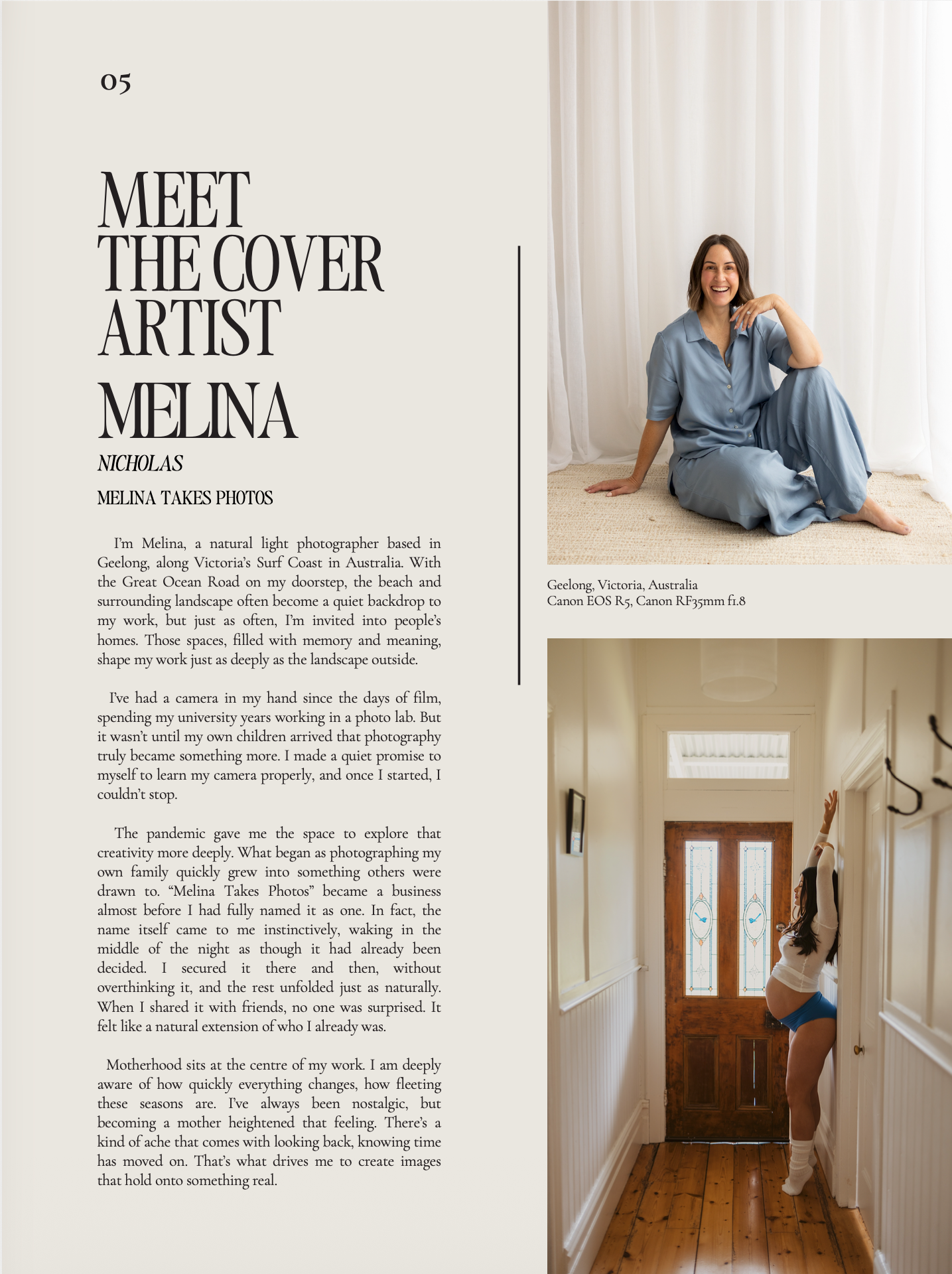 05

MEET THE COVER ARTIST

MELINA

NICHOLAS

MELINA TAKES PHOTOS

I'm Melina, a natural light photographer based in Geelong, along Victoria's Surf Coast in Australia. With the Great Ocean Road on my doorstep, the beach and surrounding landscape often become a quiet backdrop to my work, but just as often, I'm invited into people's homes. Those spaces, filled with memory and meaning, shape my work just as deeply as the landscape outside.

I've had a camera in my hand since the days of film, spending my university years working in a photo lab. But it wasn't until my own children arrived that photography truly became something more. I made a quiet promise to myself to learn my camera properly, and once I started, I couldn't stop.

The pandemic gave me the space to explore that creativity more deeply. What began as photographing my own family quickly grew into something others were drawn to. "Melina Takes Photos" became a business almost before I had fully named it as one. In fact, the name itself came to me instinctively, waking in the middle of the night as though it had already been decided. I secured it there and then, without overthinking it, and the rest unfolded just as naturally. When I shared it with friends, no one was surprised. It felt like a natural extension of who I already was.

Motherhood sits at the centre of my work. I am deeply aware of how quickly everything changes, how fleeting these seasons are. I've always been nostalgic, but becoming a mother heightened that feeling. There's a kind of ache that comes with looking back, knowing time has moved on. That's what drives me to create images that hold onto something real.

Geelong, Victoria, Australia
Canon EOS R5, Canon RF35mm f1.8